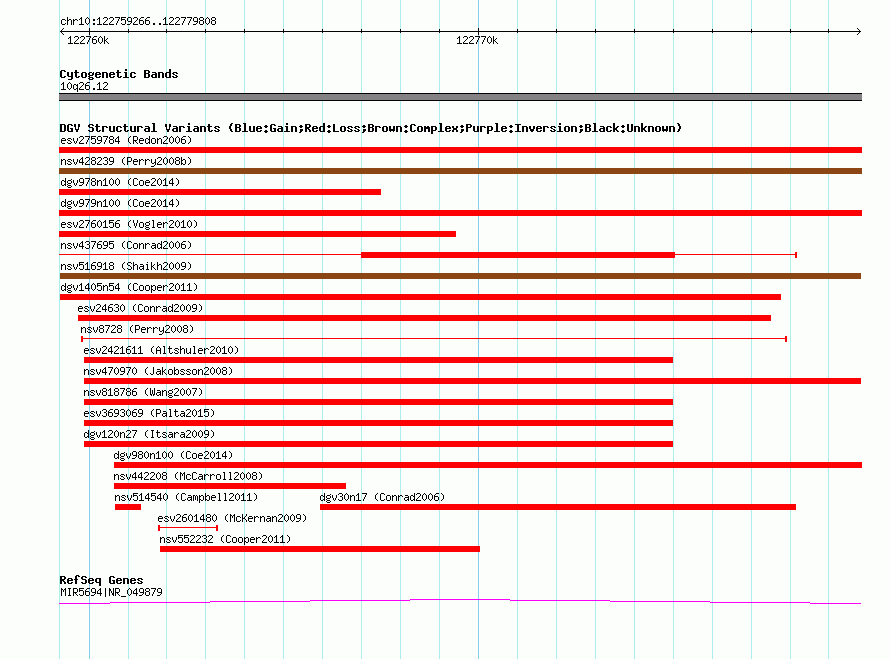 chr10:122759266..122779808

122760k

122770k

Cytogenetic Bands
10q26.12

DGV Structural Variants (Blue:Gain;Red:Loss;Brown:Complex;Purple:Inversion;Black:Unknown)
esv2759784 (Redon2006)
nsv428239 (Perry2008b)
dgv978n100 (Coe2014)
dgv979n100 (Coe2014)
esv2760156 (Vogler2010)
nsv437695 (Conrad2006)
nsv516918 (Shaikh2009)
dgv1405n54 (Cooper2011)
esv24630 (Conrad2009)
nsv8728 (Perry2008)
esv2421611 (Altshuler2010)
nsv470970 (Jakobsson2008)
nsv818786 (Wang2007)
esv3693069 (Palta2015)
dgv120n27 (Itsara2009)
dgv980n100 (Coe2014)
nsv442208 (McCarroll2008)
nsv514540 (Campbell2011)
dgv30n17 (Conrad2006)
esv2601480 (McKernan2009)
nsv552232 (Cooper2011)

RefSeq Genes
MIR5694|NR_049879